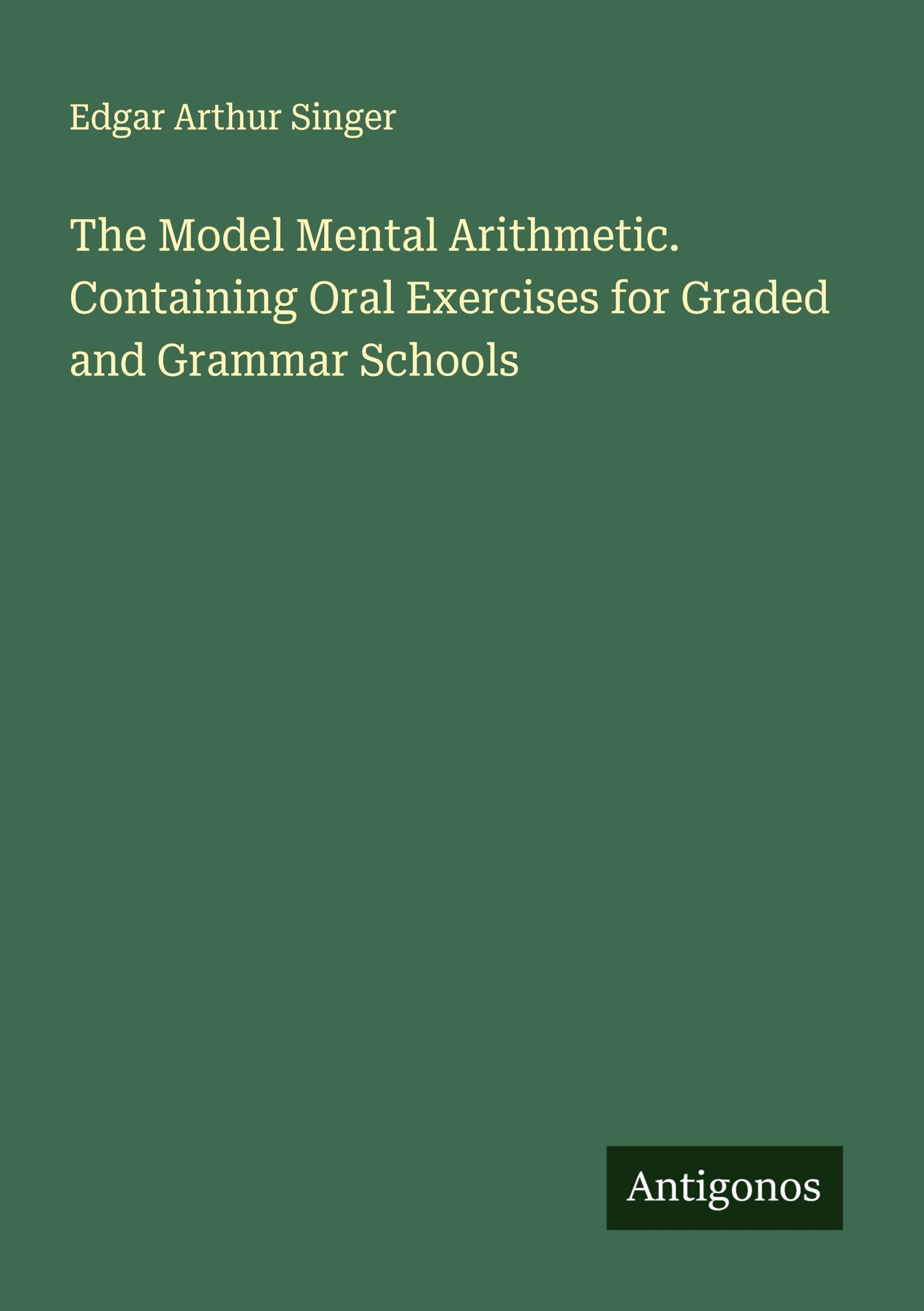 Edgar Arthur Singer

The Model Mental Arithmetic. Containing Oral Exercises for Graded and Grammar Schools

Antigonos